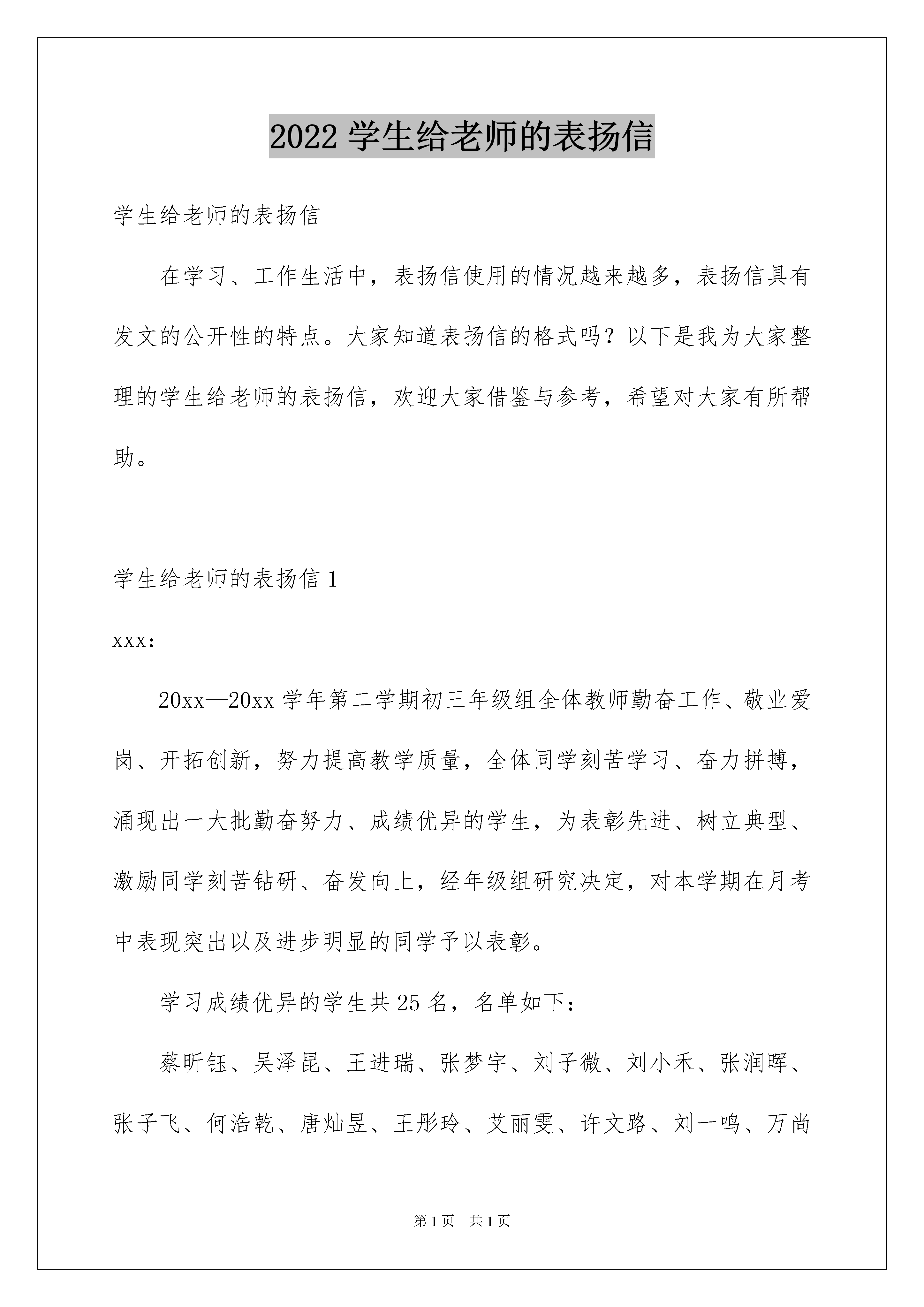 2022 学生给老师的表扬信

学生给老师的表扬信

在学习、工作生活中，表扬信使用的情况越来越多，表扬信具有发文的公开性的特点。大家知道表扬信的格式吗？以下是我为大家整理的学生给老师的表扬信，欢迎大家借鉴与参考，希望对大家有所帮助。

学生给老师的表扬信 1

xxx:

20xx—20xx 学年第二学期初三年级组全体教师勤奋工作、敬业爱岗、开拓创新，努力提高教学质量，全体同学刻苦学习、奋力拼搏，涌现出一大批勤奋努力、成绩优异的学生，为表彰先进、树立典型、激励同学刻苦钻研、奋发向上，经年级组研究决定，对本学期在月考中表现突出以及进步明显的同学予以表彰。

学习成绩优异的学生共 25 名，名单如下：

蔡昕钰、吴泽昆、王进瑞、张梦宇、刘子微、刘小禾、张润晖、张子飞、何浩乾、唐灿昱、王彤玲、艾丽雯、许文路、刘一鸣、万尚

第 1 页 共 1 页